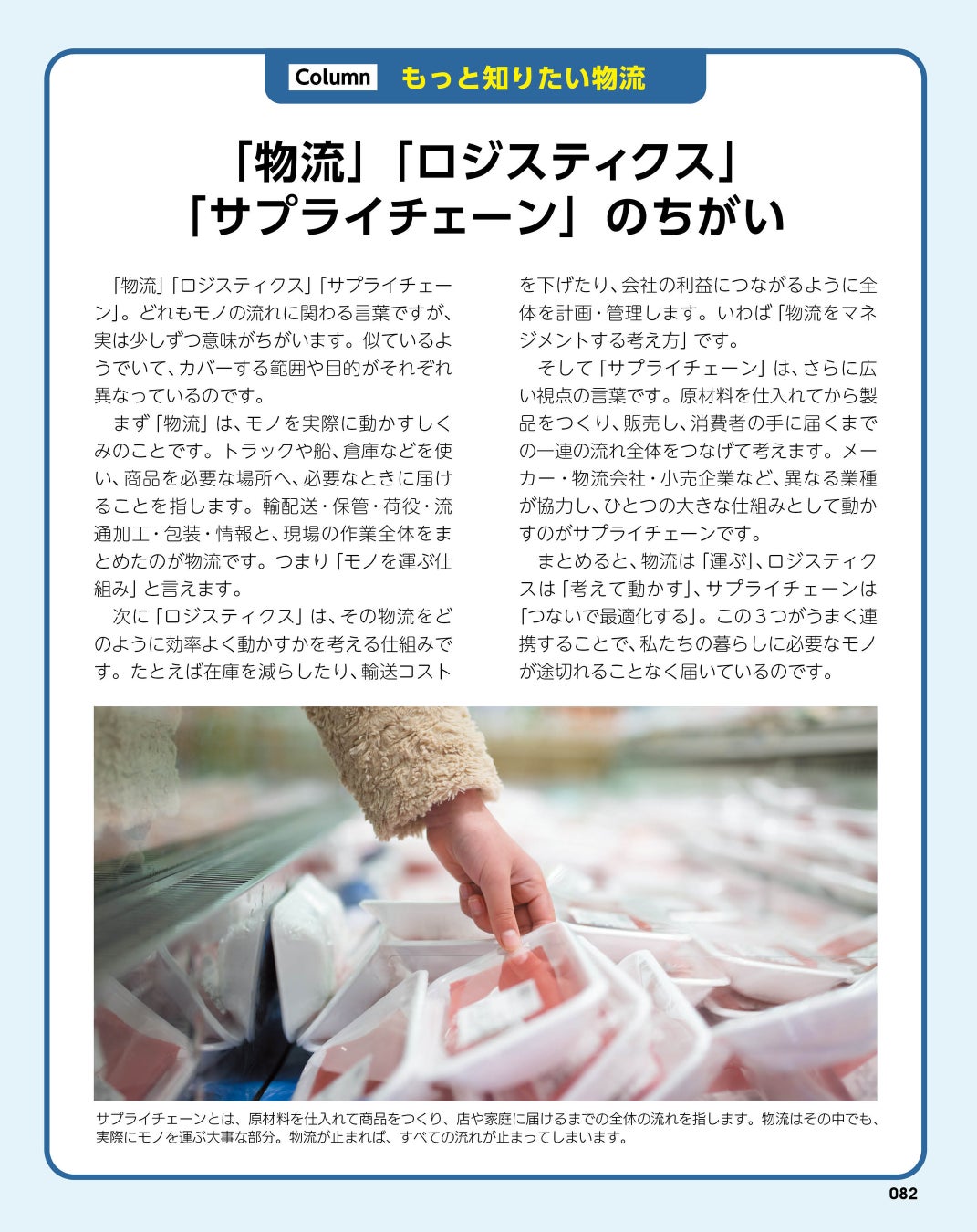 Column もっと知りたい物流

「物流」「ロジスティクス」
「サプライチェーン」のちがい

「物流」「ロジスティクス」「サプライチェーン」。どれもモノの流れに関わる言葉ですが、実は少しずつ意味がちがいます。似ているようでいて、カバーする範囲や目的がそれぞれ異なっているのです。

まず「物流」は、モノを実際に動かすしくみのことです。トラックや船、倉庫などを使い、商品を必要な場所へ、必要なときに届けることを指します。輸配送・保管・荷役・流通加工・包装・情報と、現場の作業全体をまとめたのが物流です。つまり「モノを運ぶ仕組み」と言えます。

次に「ロジスティクス」は、その物流をどのように効率よく動かすかを考える仕組みです。たとえば在庫を減らしたり、輸送コストを下げたり、会社の利益につながるように全体を計画・管理します。いわば「物流をマネジメントする考え方」です。

そして「サプライチェーン」は、さらに広い視点の言葉です。原材料を仕入れてから製品をつくり、販売し、消費者の手に届くまでの一連の流れ全体をつなげて考えます。メーカー・物流会社・小売企業など、異なる業種が協力し、ひとつの大きな仕組みとして動かすのがサプライチェーンです。

まとめると、物流は「運ぶ」、ロジスティクスは「考えて動かす」、サプライチェーンは「つないで最適化する」。この3つがうまく連携することで、私たちの暮らしに必要なモノが途切れることなく届いているのです。

サプライチェーンとは、原材料を仕入れて商品をつくり、店や家庭に届けるまでの全体の流れを指します。物流はその中でも、実際にモノを運ぶ大事な部分。物流が止まれば、すべての流れが止まってしまいます。

082